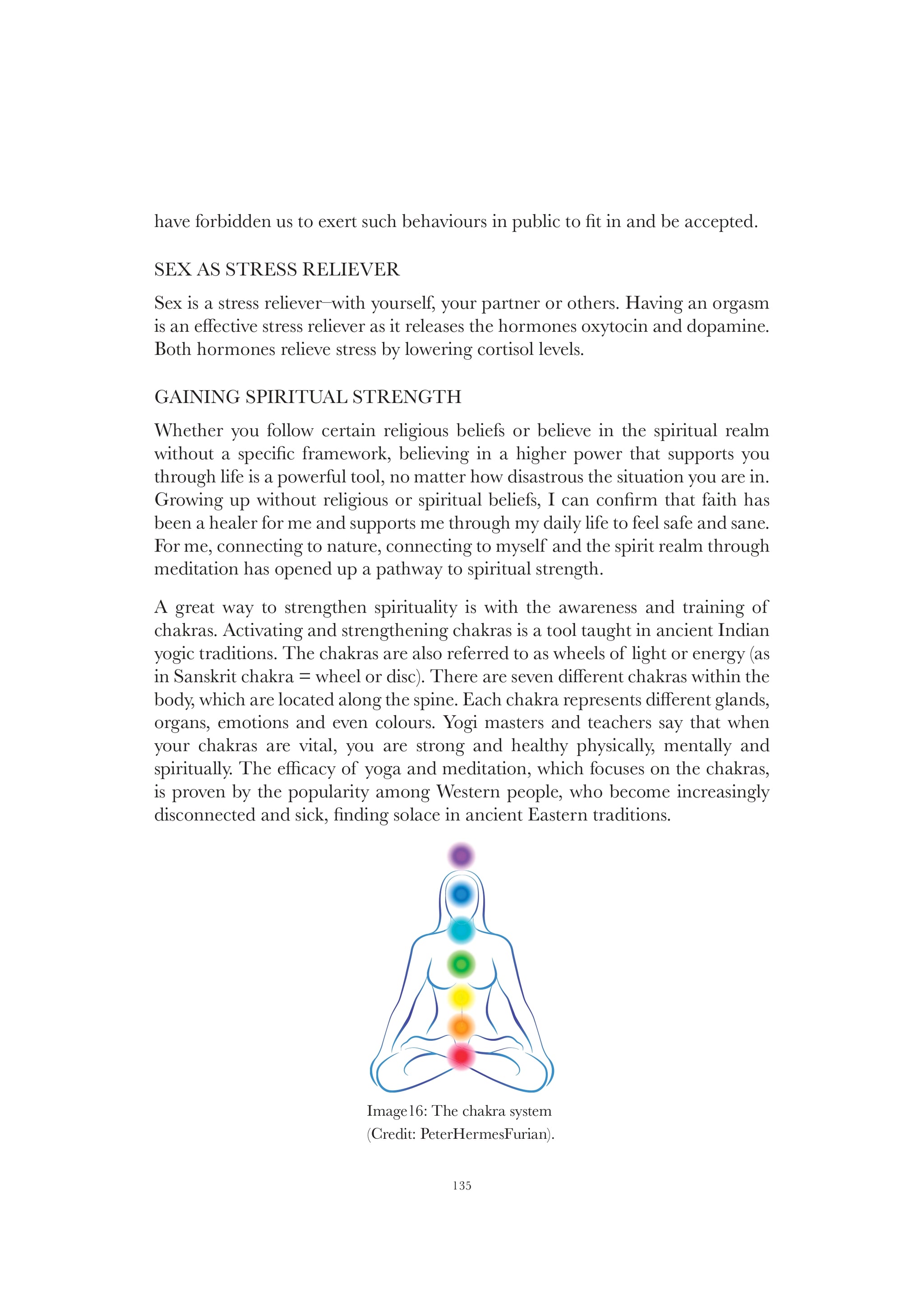 have forbidden us to exert such behaviours in public to fit in and be accepted.

SEX AS STRESS RELIEVER

Sex is a stress reliever–with yourself, your partner or others. Having an orgasm is an effective stress reliever as it releases the hormones oxytocin and dopamine. Both hormones relieve stress by lowering cortisol levels.

GAINING SPIRITUAL STRENGTH

Whether you follow certain religious beliefs or believe in the spiritual realm without a specific framework, believing in a higher power that supports you through life is a powerful tool, no matter how disastrous the situation you are in. Growing up without religious or spiritual beliefs, I can confirm that faith has been a healer for me and supports me through my daily life to feel safe and sane. For me, connecting to nature, connecting to myself and the spirit realm through meditation has opened up a pathway to spiritual strength.

A great way to strengthen spirituality is with the awareness and training of chakras. Activating and strengthening chakras is a tool taught in ancient Indian yogic traditions. The chakras are also referred to as wheels of light or energy (as in Sanskrit chakra = wheel or disc). There are seven different chakras within the body, which are located along the spine. Each chakra represents different glands, organs, emotions and even colours. Yogi masters and teachers say that when your chakras are vital, you are strong and healthy physically, mentally and spiritually. The efficacy of yoga and meditation, which focuses on the chakras, is proven by the popularity among Western people, who become increasingly disconnected and sick, finding solace in ancient Eastern traditions.

Image16: The chakra system (Credit: PeterHermesFurian).

135